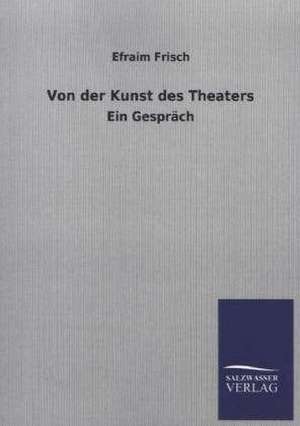 Efraim Frisch

Von der Kunst des Theaters

Ein Gespräch

SALZWASSER
VERLAG